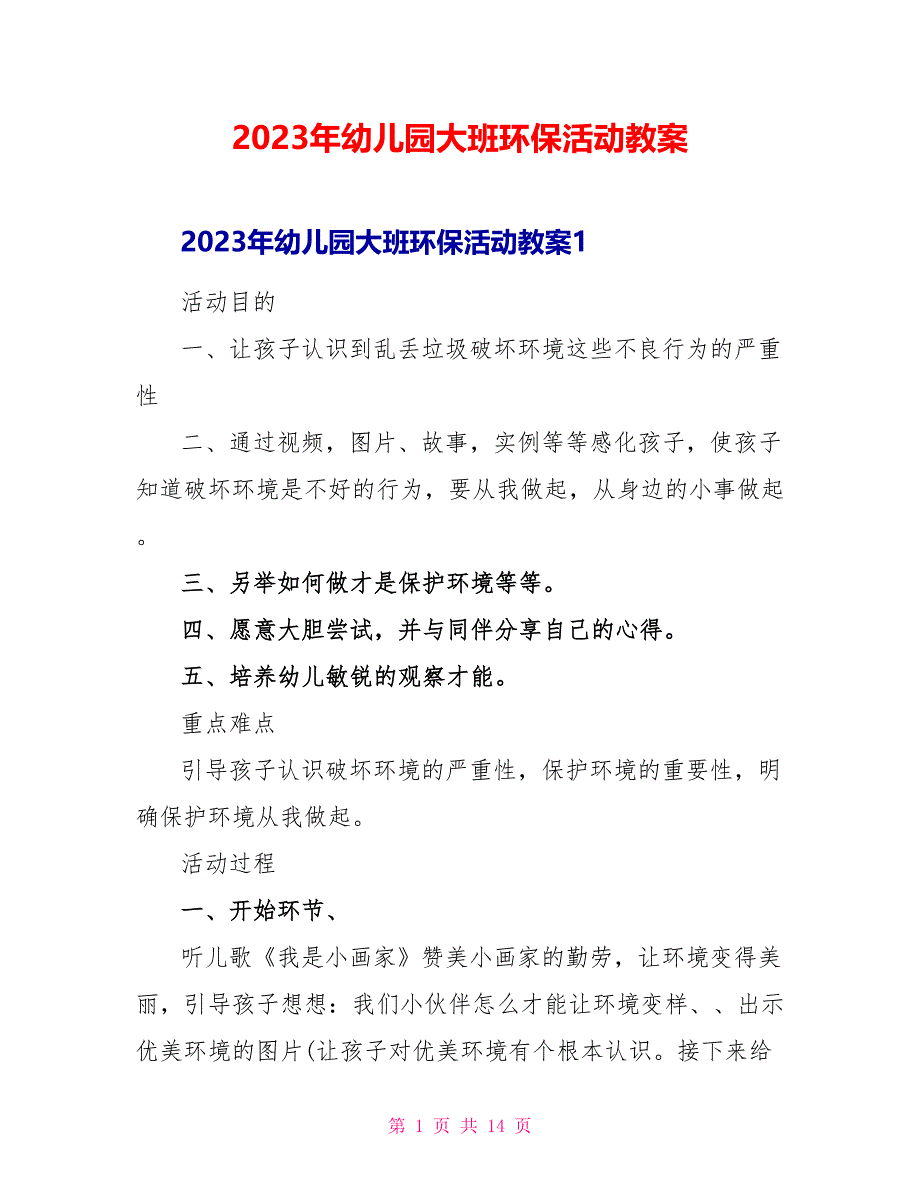 2023年幼儿园大班环保活动教案

2023年幼儿园大班环保活动教案1

活动目的

一、让孩子认识到乱丢垃圾破坏环境这些不良行为的严重性

二、通过视频，图片、故事，实例等等感化孩子，使孩子知道破坏环境是不好的行为，要从我做起，从身边的小事做起。

三、另举如何做才是保护环境等等。

四、愿意大胆尝试，并与同伴分享自己的心得。

五、培养幼儿敏锐的观察才能。

重点难点

引导孩子认识破坏环境的严重性，保护环境的重要性，明确保护环境从我做起。

活动过程

一、开始环节、

听儿歌《我是小画家》赞美小画家的勤劳，让环境变得美丽，引导孩子想想：我们小伙伴怎么才能让环境变样、、出示优美环境的图片(让孩子对优美环境有个根本认识。接下来给

第 1 页 共 14 页